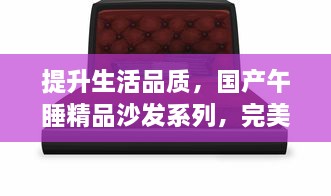 提升生活品质，国产午睡精品沙发系列，完美